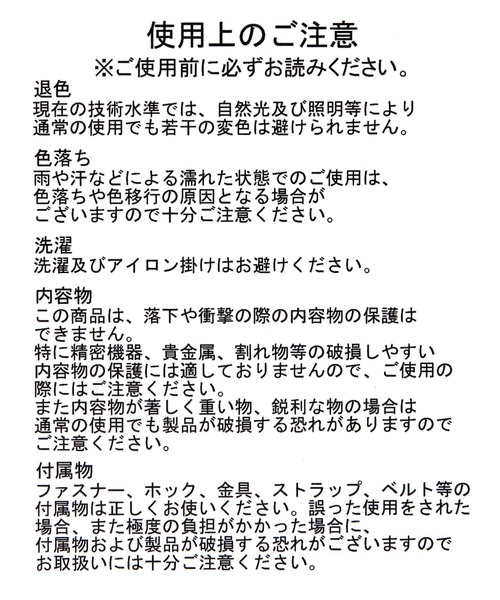 使用上のご注意
※ご使用前に必ずお読みください。

退色
現在の技術水準では、自然光及び照明等により通常の使用でも若干の変色は避けられません。

色落ち
雨や汗などによる濡れた状態でのご使用は、色落ちや色移行の原因となる場合がございますので十分ご注意ください。

洗濯
洗濯及びアイロン掛けはお避けください。

内容物
この商品は、落下や衝撃の際の内容物の保護はできません。
特に精密機器、貴金属、割れ物等の破損しやすい内容物の保護には適しておりませんので、ご使用の際にはご注意ください。
また内容物が著しく重い物、鋭利な物の場合は通常の使用でも製品が破損する恐れがありますのでご注意ください。

付属物
ファスナー、ホック、金具、ストラップ、ベルト等の付属物は正しくお使いください。誤った使用をされた場合、また極度の負担がかかった場合に、付属物および製品が破損する恐れがございますのでお取扱いには十分ご注意ください。